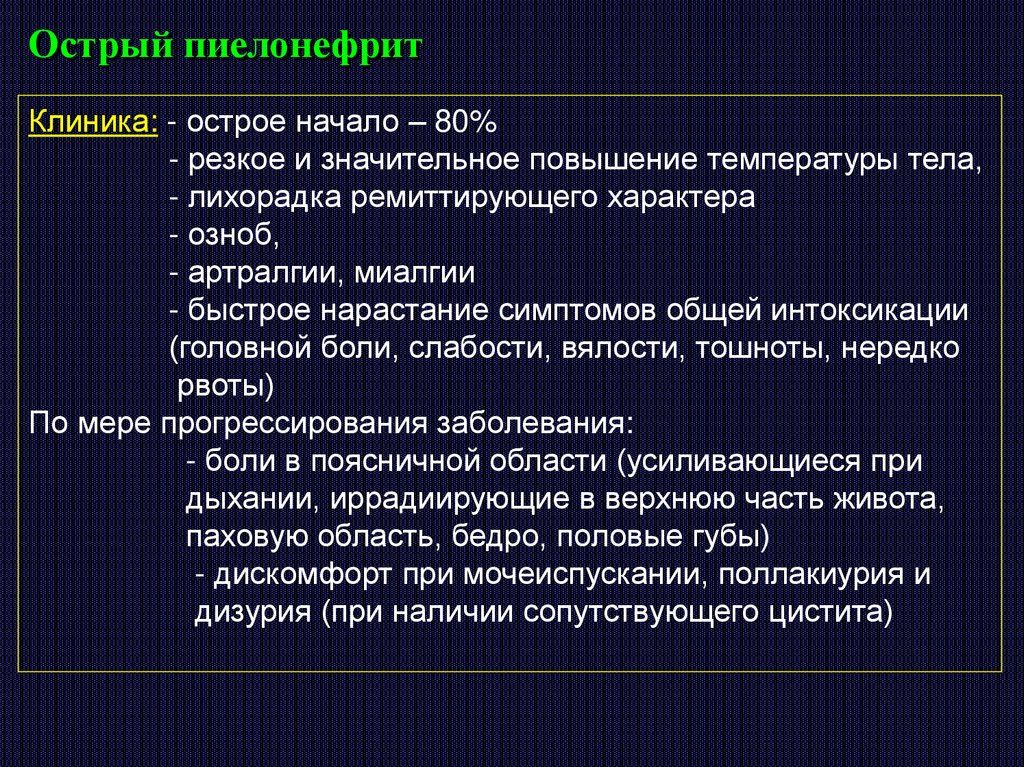 Острый пиелонефрит

Клиника: - острое начало – 80%
- резкое и значительное повышение температуры тела,
- лихорадка ремиттирующего характера
- озноб,
- артралгии, миалгии
- быстрое нарастание симптомов общей интоксикации (головной боли, слабости, вялости, тошноты, нередко рвоты)

По мере прогрессирования заболевания:
- боли в поясничной области (усиливающиеся при дыхании, иррадиирующие в верхнюю часть живота, паховую область, бедро, половые губы)
- дискомфорт при мочеиспускании, поллакиурия и дизурия (при наличии сопутствующего цистита)